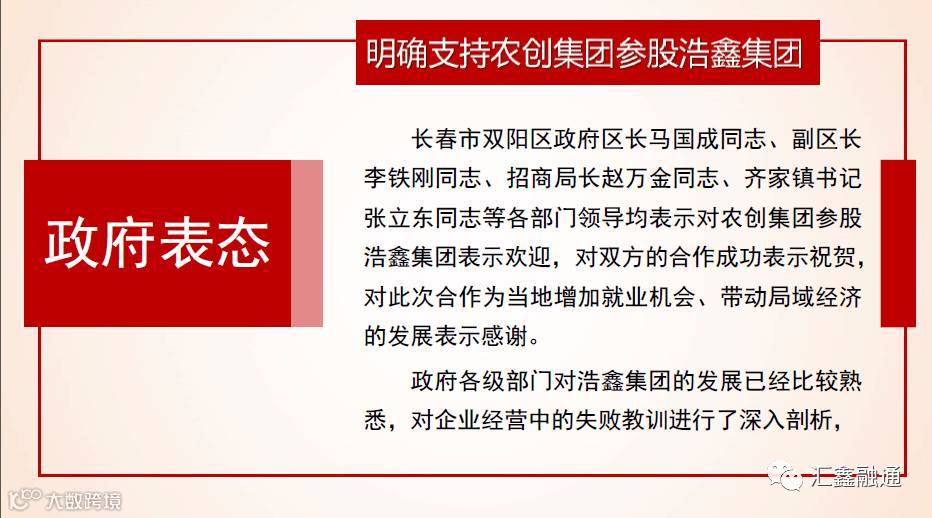 明确支持农创集团参股浩鑫集团

政府表态

长春市双阳区政府区长马国成同志、副区长李铁刚同志、招商局长赵万金同志、齐家镇书记张立东同志等各部门领导均表示对农创集团参股浩鑫集团表示欢迎，对双方的合作成功表示祝贺，对此次合作为当地增加就业机会、带动局域经济的发展表示感谢。

政府各级部门对浩鑫集团的发展已经比较熟悉，对企业经营中的失败教训进行了深入剖析，

汇鑫融通

大数跨境